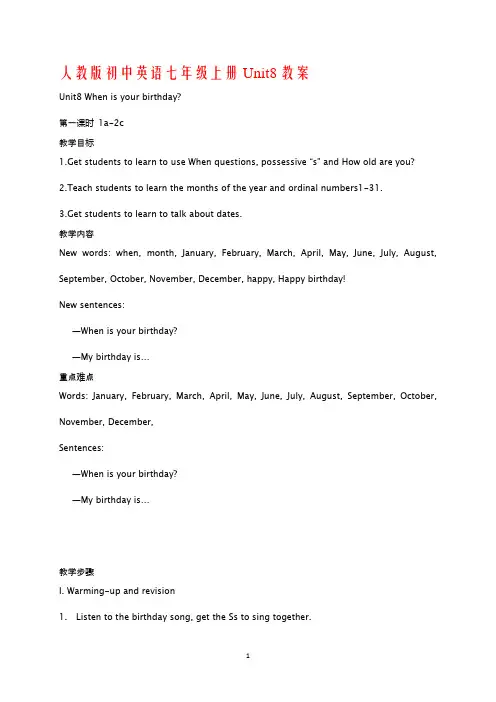 人教版初中英语七年级上册 Unit8 教案

Unit8 When is your birthday?

第一课时 1a-2c

教学目标

1.Get students to learn to use When questions, possessive "s" and How old are you?

2.Teach students to learn the months of the year and ordinal numbers1-31.

3.Get students to learn to talk about dates.

教学内容

New words: when, month, January, February, March, April, May, June, July, August, September, October, November, December, happy, Happy birthday!

New sentences:

—When is your birthday?

—My birthday is…

重点难点

Words: January, February, March, April, May, June, July, August, September, October, November, December,

Sentences:

—When is your birthday?

—My birthday is…

教学步骤

I. Warming-up and revision

1. Listen to the birthday song, get the Ss to sing together.

1